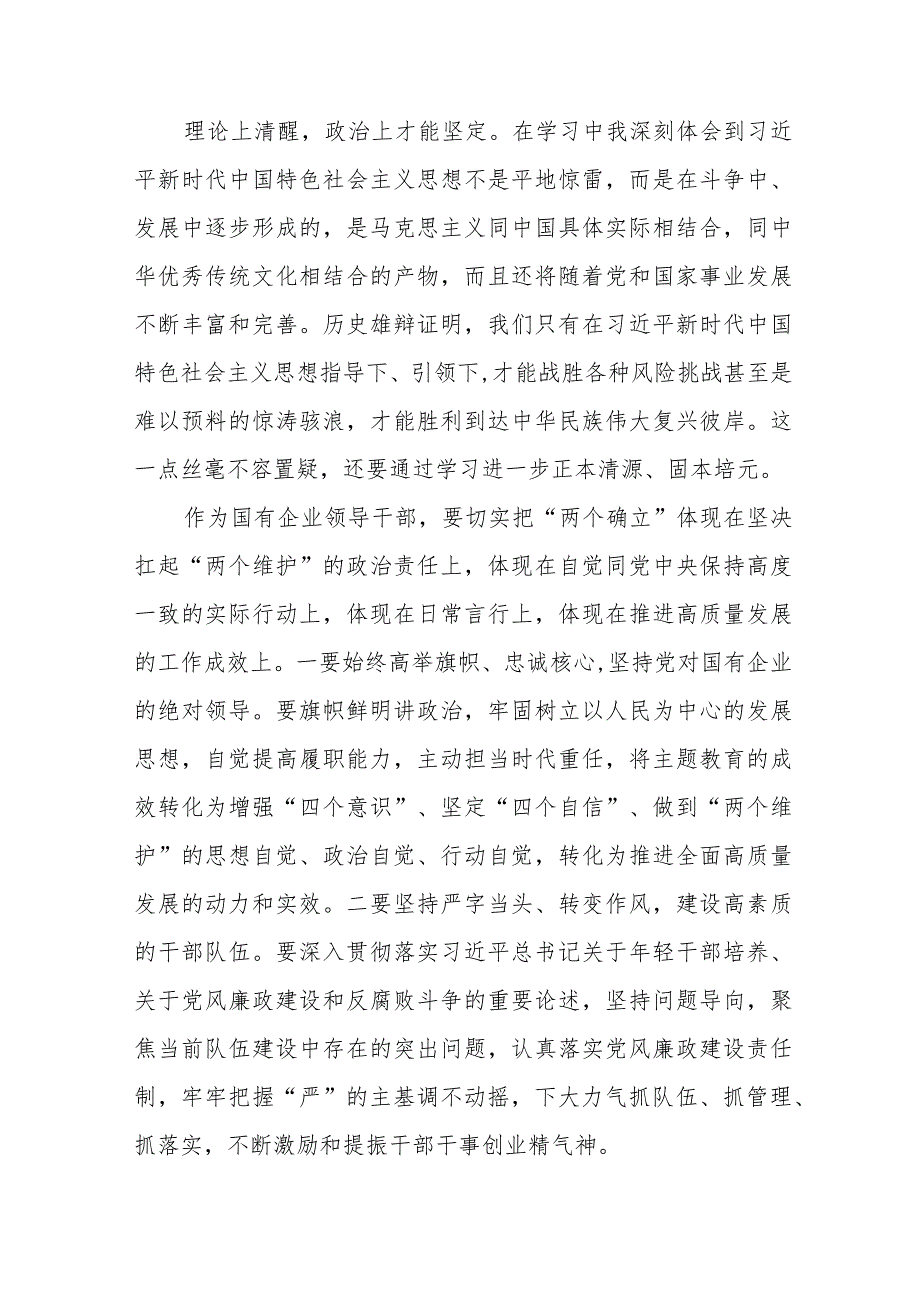 理论上清醒，政治上才能坚定。在学习中我深刻体会到习近平新时代中国特色社会主义思想不是平地惊雷，而是在斗争中、发展中逐步形成的，是马克思主义同中国具体实际相结合，同中华优秀传统文化相结合的产物，而且还将随着党和国家事业发展不断丰富和完善。历史雄辩证明，我们只有在习近平新时代中国特色社会主义思想指导下、引领下,才能战胜各种风险挑战甚至是难以预料的惊涛骇浪，才能胜利到达中华民族伟大复兴彼岸。这一点丝毫不容置疑，还要通过学习进一步正本清源、固本培元。

作为国有企业领导干部，要切实把“两个确立”体现在坚决扛起“两个维护”的政治责任上，体现在自觉同党中央保持高度一致的实际行动上，体现在日常言行上，体现在推进高质量发展的工作成效上。一要始终高举旗帜、忠诚核心,坚持党对国有企业的绝对领导。要旗帜鲜明讲政治，牢固树立以人民为中心的发展思想，自觉提高履职能力，主动担当时代重任，将主题教育的成效转化为增强“四个意识”、坚定“四个自信”、做到“两个维护”的思想自觉、政治自觉、行动自觉，转化为推进全面高质量发展的动力和实效。二要坚持严字当头、转变作风，建设高素质的干部队伍。要深入贯彻落实习近平总书记关于年轻干部培养、关于党风廉政建设和反腐败斗争的重要论述，坚持问题导向，聚焦当前队伍建设中存在的突出问题，认真落实党风廉政建设责任制，牢牢把握“严”的主基调不动摇，下大力气抓队伍、抓管理、抓落实，不断激励和提振干部干事创业精气神。